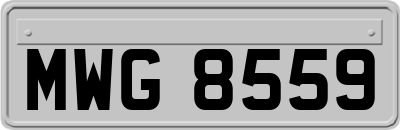 MWG 8559